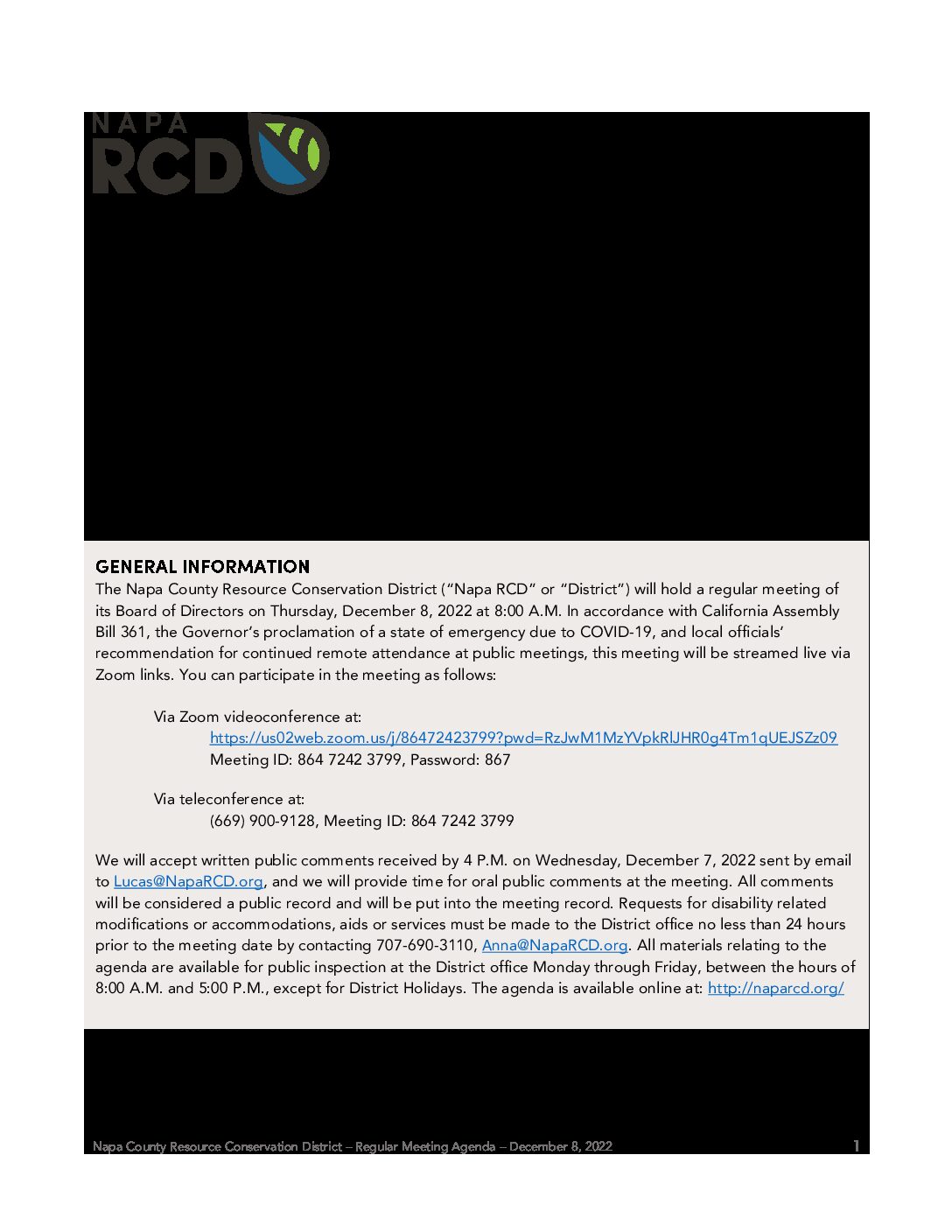 NAPA RCD

GENERAL INFORMATION
The Napa County Resource Conservation District ("Napa RCD" or "District") will hold a regular meeting of its Board of Directors on Thursday, December 8, 2022 at 8:00 A.M. In accordance with California Assembly Bill 361, the Governor's proclamation of a state of emergency due to COVID-19, and local officials' recommendation for continued remote attendance at public meetings, this meeting will be streamed live via Zoom links. You can participate in the meeting as follows:

Via Zoom videoconference at:
https://us02web.zoom.us/j/86472423799?pwd=RzJwM1MzYVpkRlJHR0g4Tm1qUEJSZz09
Meeting ID: 864 7242 3799, Password: 867

Via teleconference at:
(669) 900-9128, Meeting ID: 864 7242 3799

We will accept written public comments received by 4 P.M. on Wednesday, December 7, 2022 sent by email to Lucas@NapaRCD.org, and we will provide time for oral public comments at the meeting. All comments will be considered a public record and will be put into the meeting record. Requests for disability related modifications or accommodations, aids or services must be made to the District office no less than 24 hours prior to the meeting date by contacting 707-690-3110, Anna@NapaRCD.org. All materials relating to the agenda are available for public inspection at the District office Monday through Friday, between the hours of 8:00 A.M. and 5:00 P.M., except for District Holidays. The agenda is available online at: http://naparcd.org/

Napa County Resource Conservation District – Regular Meeting Agenda – December 8, 2022 1